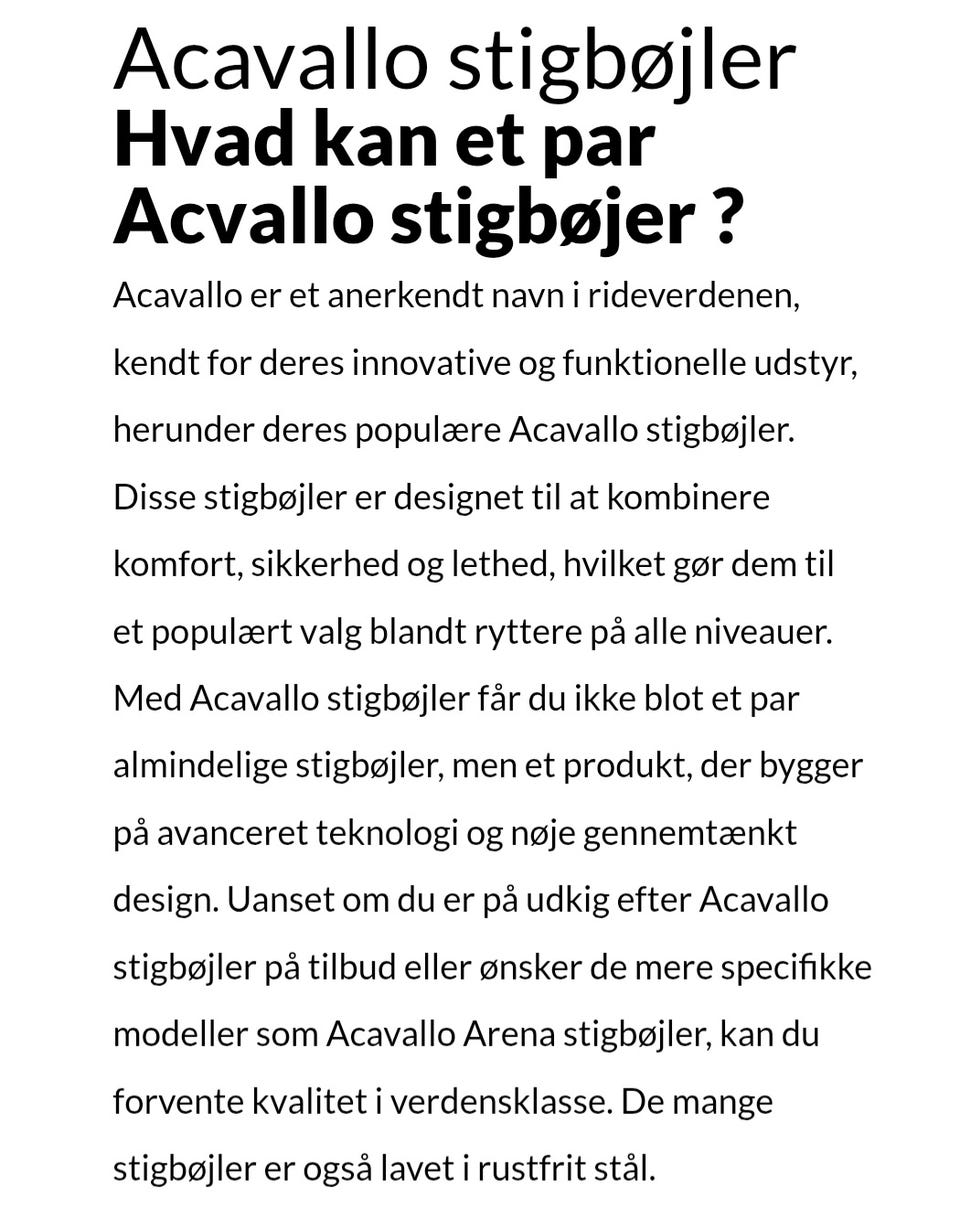 Acavallo stigbøjler
Hvad kan et par Acvallo stigbøjer ?

Acavallo er et anerkendt navn i rideverdenen, kendt for deres innovative og funktionelle udstyr, herunder deres populære Acavallo stigbøjler. Disse stigbøjler er designet til at kombinere komfort, sikkerhed og lethed, hvilket gør dem til et populært valg blandt ryttere på alle niveauer. Med Acavallo stigbøjler får du ikke blot et par almindelige stigbøjler, men et produkt, der bygger på avanceret teknologi og nøje gennemtænkt design. Uanset om du er på udkig efter Acavallo stigbøjler på tilbud eller ønsker de mere specifikke modeller som Acavallo Arena stigbøjler, kan du forvente kvalitet i verdensklasse. De mange stigbøjler er også lavet i rustfrit stål.